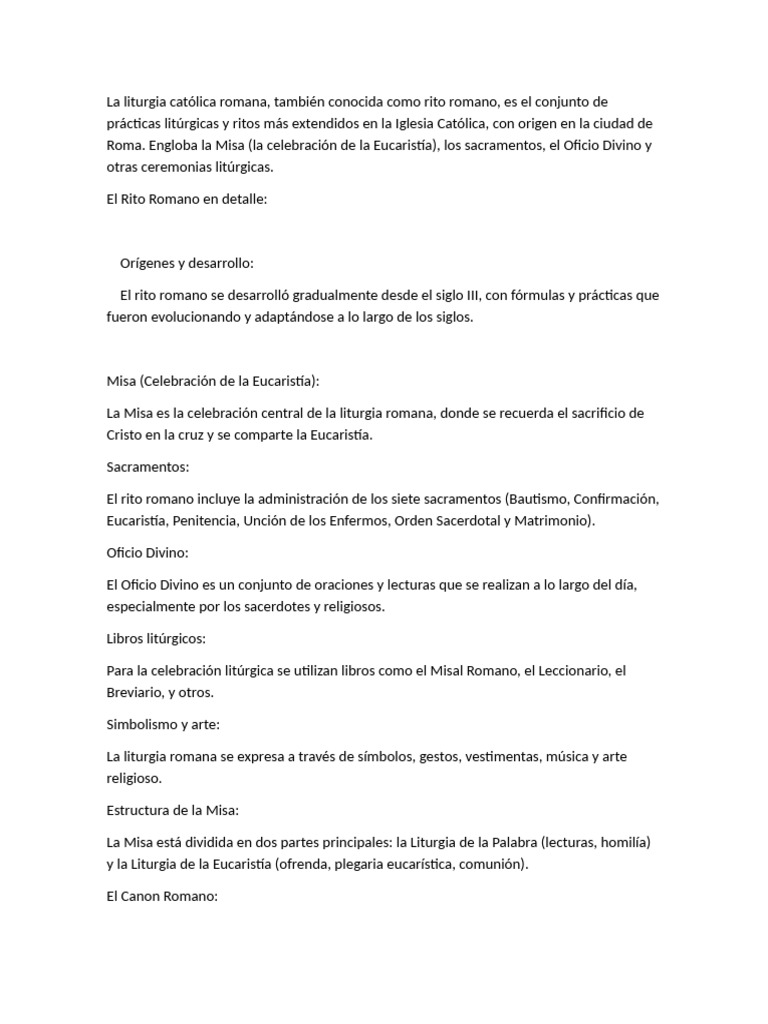 La liturgia católica romana, también conocida como rito romano, es el conjunto de prácticas litúrgicas y ritos más extendidos en la Iglesia Católica, con origen en la ciudad de Roma. Engloba la Misa (la celebración de la Eucaristía), los sacramentos, el Oficio Divino y otras ceremonias litúrgicas.

El Rito Romano en detalle:

Orígenes y desarrollo:

El rito romano se desarrolló gradualmente desde el siglo III, con fórmulas y prácticas que fueron evolucionando y adaptándose a lo largo de los siglos.

Misa (Celebración de la Eucaristía):

La Misa es la celebración central de la liturgia romana, donde se recuerda el sacrificio de Cristo en la cruz y se comparte la Eucaristía.

Sacramentos:

El rito romano incluye la administración de los siete sacramentos (Bautismo, Confirmación, Eucaristía, Penitencia, Unción de los Enfermos, Orden Sacerdotal y Matrimonio).

Oficio Divino:

El Oficio Divino es un conjunto de oraciones y lecturas que se realizan a lo largo del día, especialmente por los sacerdotes y religiosos.

Libros litúrgicos:

Para la celebración litúrgica se utilizan libros como el Misal Romano, el Leccionario, el Breviario, y otros.

Simbolismo y arte:

La liturgia romana se expresa a través de símbolos, gestos, vestimentas, música y arte religioso.

Estructura de la Misa:

La Misa está dividida en dos partes principales: la Liturgia de la Palabra (lecturas, homilía) y la Liturgia de la Eucaristía (ofrenda, plegaria eucarística, comunión).

El Canon Romano: